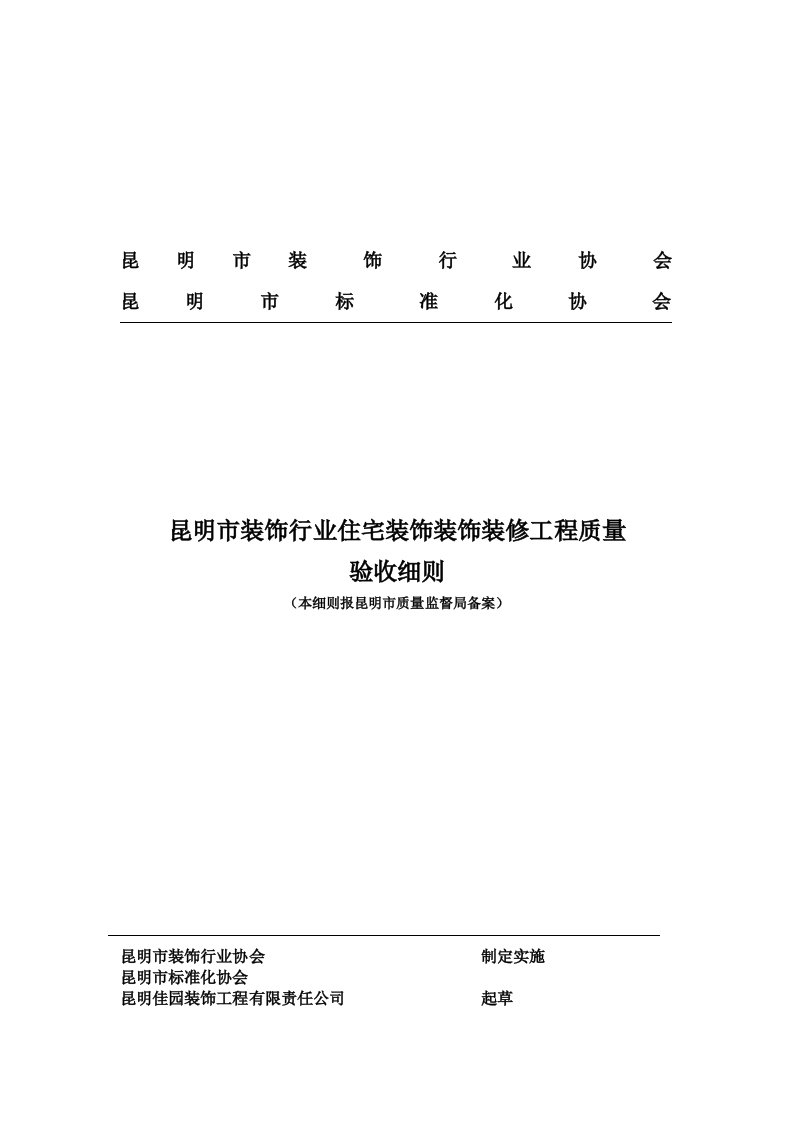 昆明市装饰行业协会
昆明市标准化协会

昆明市装饰行业住宅装饰装饰装修工程质量
验收细则
（本细则报昆明市质量监督局备案）

昆明市装饰行业协会　　制定实施
昆明市标准化协会
昆明佳园装饰工程有限责任公司　　起草